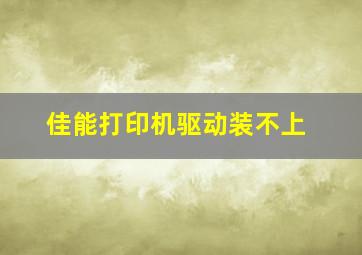 佳能打印机驱动装不上